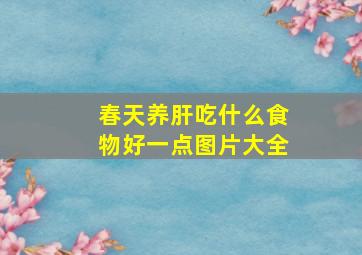 春天养肝吃什么食物好一点图片大全